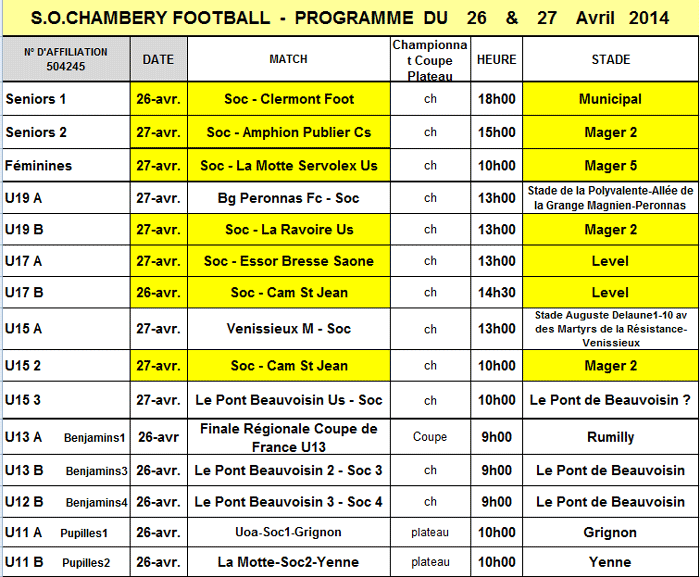 S.O.CHAMBERY FOOTBALL - PROGRAMME DU 26 & 27 Avril 2014

| N° D'AFFILIATION 504245 | DATE | MATCH | Championnat Coupe Plateau | HEURE | STADE |
|---|---|---|---|---|---|
| Seniors 1 | 26-avr. | Soc - Clermont Foot | ch | 18h00 | Municipal |
| Seniors 2 | 27-avr. | Soc - Amphion Publier Cs | ch | 15h00 | Mager 2 |
| Féminines | 27-avr. | Soc - La Motte Servolex Us | ch | 10h00 | Mager 5 |
| U19 A | 27-avr. | Bg Peronnas Fc - Soc | ch | 13h00 | Stade de la Polyvalente-Allée de la Grange Magnien-Peronnas |
| U19 B | 27-avr. | Soc - La Ravoire Us | ch | 13h00 | Mager 2 |
| U17 A | 27-avr. | Soc - Essor Bresse Saone | ch | 13h00 | Level |
| U17 B | 26-avr. | Soc - Cam St Jean | ch | 14h30 | Level |
| U15 A | 27-avr. | Venissieux M - Soc | ch | 13h00 | Stade Auguste Delaune1-10 av des Martyrs de la Résistance-Venissieux |
| U15 2 | 27-avr. | Soc - Cam St Jean | ch | 10h00 | Mager 2 |
| U15 3 | 27-avr. | Le Pont Beauvoisin Us - Soc | ch | 10h00 | Le Pont de Beauvoisin ? |
| U13 A Benjamins1 | 26-avr | Finale Régionale Coupe de France U13 | Coupe | 9h00 | Rumilly |
| U13 B Benjamins3 | 26-avr. | Le Pont Beauvoisin 2 - Soc 3 | ch | 9h00 | Le Pont de Beauvoisin |
| U12 B Benjamins4 | 26-avr. | Le Pont Beauvoisin 3 - Soc 4 | ch | 9h00 | Le Pont de Beauvoisin |
| U11 A Pupilles1 | 26-avr. | Uoa-Soc1-Grignon | plateau | 10h00 | Grignon |
| U11 B Pupilles2 | 26-avr. | La Motte-Soc2-Yenne | plateau | 10h00 | Yenne |